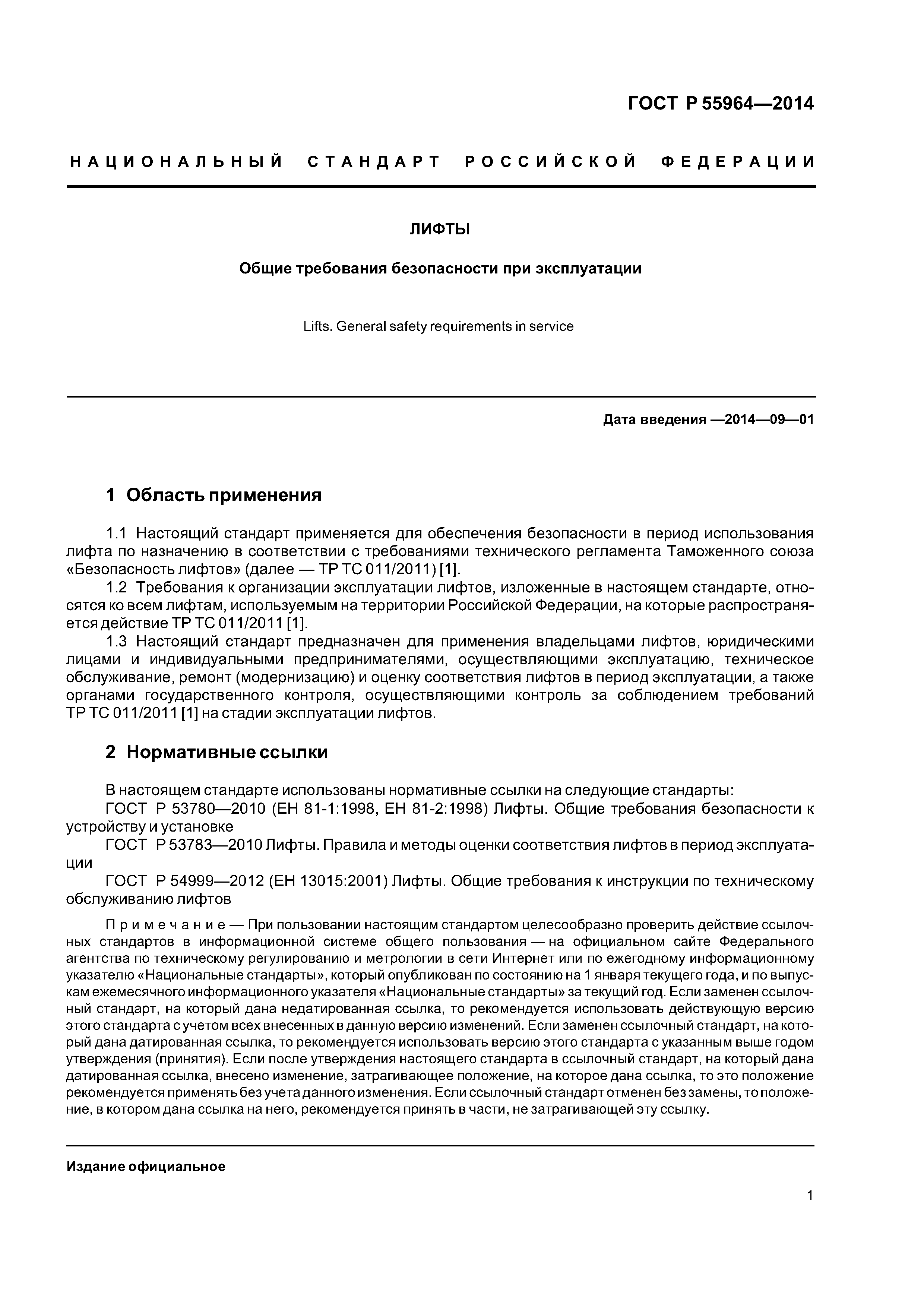 ГОСТ Р 55964—2014

НАЦИОНАЛЬНЫЙ СТАНДАРТ РОССИЙСКОЙ ФЕДЕРАЦИИ

ЛИФТЫ

Общие требования безопасности при эксплуатации

Lifts. General safety requirements in service

Дата введения —2014—09—01

1 Область применения

1.1 Настоящий стандарт применяется для обеспечения безопасности в период использования лифта по назначению в соответствии с требованиями технического регламента Таможенного союза «Безопасность лифтов» (далее — ТР ТС 011/2011) [1].

1.2 Требования к организации эксплуатации лифтов, изложенные в настоящем стандарте, относятся ко всем лифтам, используемым на территории Российской Федерации, на которые распространяется действие ТР ТС 011/2011 [1].

1.3 Настоящий стандарт предназначен для применения владельцами лифтов, юридическими лицами и индивидуальными предпринимателями, осуществляющими эксплуатацию, техническое обслуживание, ремонт (модернизацию) и оценку соответствия лифтов в период эксплуатации, а также органами государственного контроля, осуществляющими контроль за соблюдением требований ТР ТС 011/2011 [1] на стадии эксплуатации лифтов.

2 Нормативные ссылки

В настоящем стандарте использованы нормативные ссылки на следующие стандарты:

ГОСТ Р 53780—2010 (ЕН 81-1:1998, ЕН 81-2:1998) Лифты. Общие требования безопасности к устройству и установке

ГОСТ Р 53783—2010 Лифты. Правила и методы оценки соответствия лифтов в период эксплуатации

ГОСТ Р 54999—2012 (ЕН 13015:2001) Лифты. Общие требования к инструкции по техническому обслуживанию лифтов

Примечание — При пользовании настоящим стандартом целесообразно проверить действие ссылочных стандартов в информационной системе общего пользования — на официальном сайте Федерального агентства по техническому регулированию и метрологии в сети Интернет или по ежегодному информационному указателю «Национальные стандарты», который опубликован по состоянию на 1 января текущего года, и по выпускам ежемесячного информационного указателя «Национальные стандарты» за текущий год. Если заменен ссылочный стандарт, на который дана недатированная ссылка, то рекомендуется использовать действующую версию этого стандарта с учетом всех внесенных в данную версию изменений. Если заменен ссылочный стандарт, на который дана датированная ссылка, то рекомендуется использовать версию этого стандарта с указанным выше годом утверждения (принятия). Если после утверждения настоящего стандарта в ссылочный стандарт, на который дана датированная ссылка, внесено изменение, затрагивающее положение, на которое дана ссылка, то это положение рекомендуется применять без учета данного изменения. Если ссылочный стандарт отменен без замены, то положение, в котором дана ссылка на него, рекомендуется принять в части, не затрагивающей эту ссылку.

Издание официальное

1